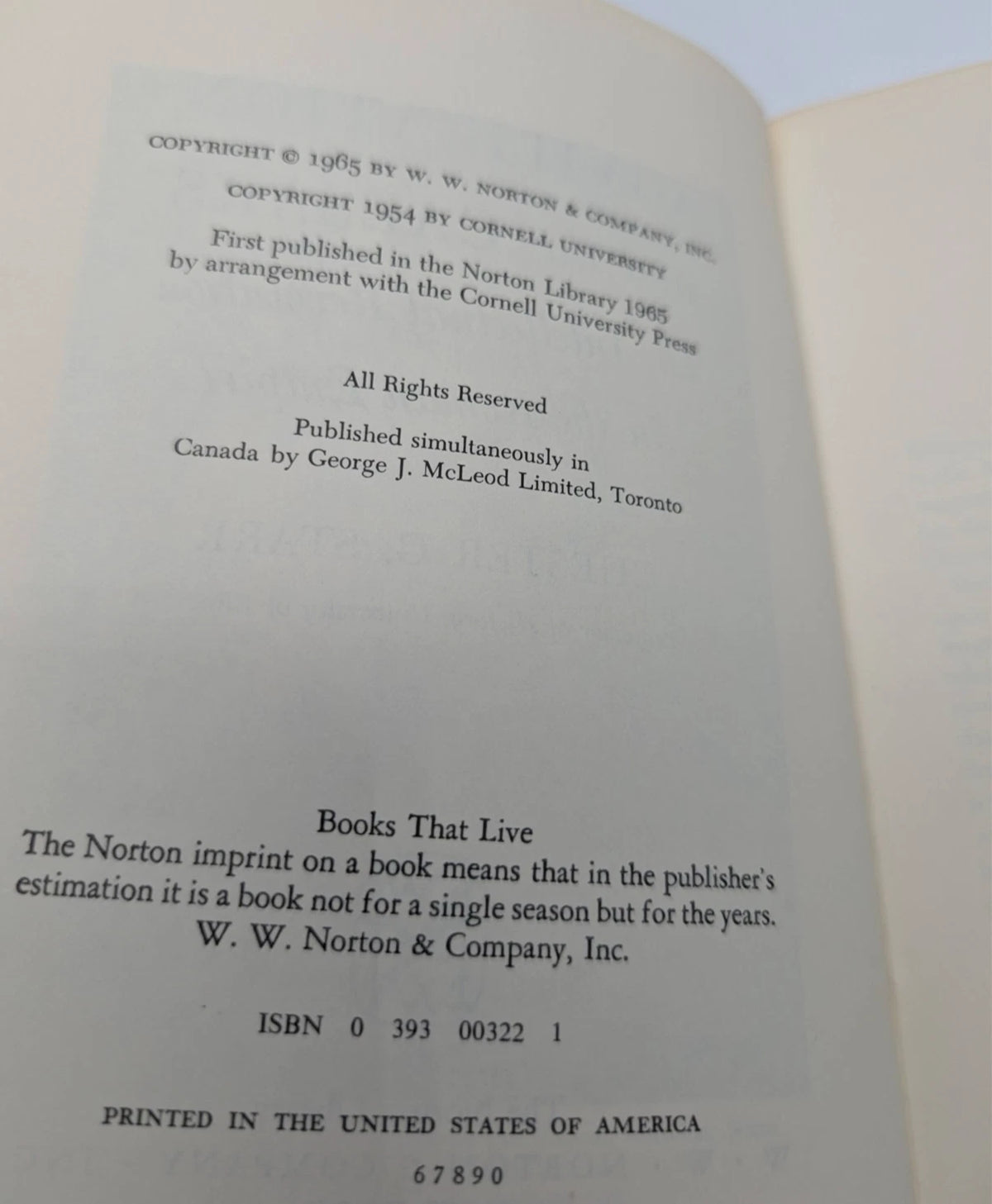 COPYRIGHT © 1965 BY W. W. NORTON & COMPANY, INC.
COPYRIGHT 1954 BY CORNELL UNIVERSITY

First published in the Norton Library 1965 by arrangement with the Cornell University Press

All Rights Reserved

Published simultaneously in Canada by George J. McLeod Limited, Toronto

Books That Live
The Norton imprint on a book means that in the publisher's estimation it is a book not for a single season but for the years.
W. W. Norton & Company, Inc.

ISBN 0 393 00322 1

PRINTED IN THE UNITED STATES OF AMERICA

6 7 8 9 0